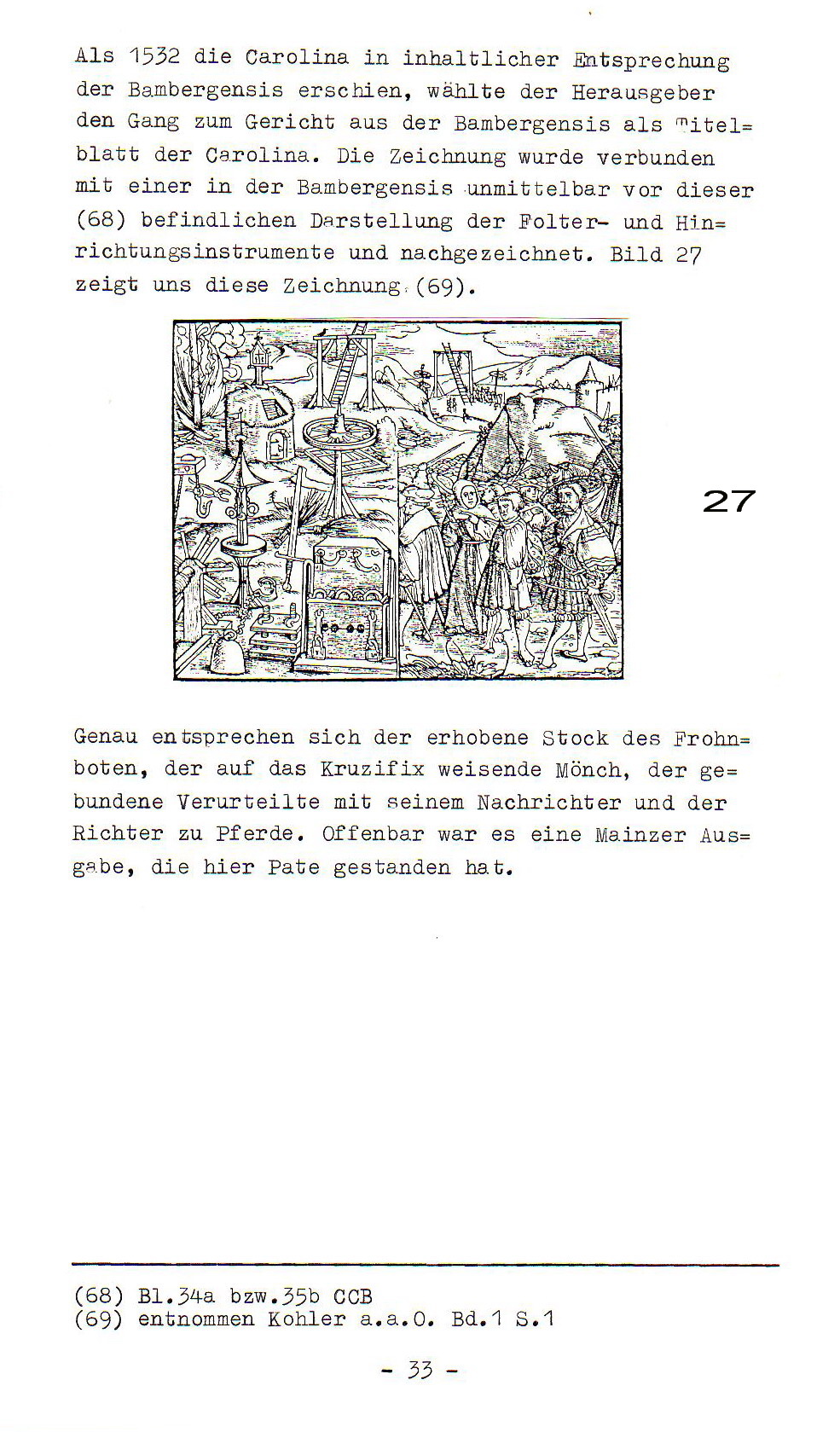 Als 1532 die Carolina in inhaltlicher Entsprechung der Bambergensis erschien, wählte der Herausgeber den Gang zum Gericht aus der Bambergensis als Titel=blatt der Carolina. Die Zeichnung wurde verbunden mit einer in der Bambergensis unmittelbar vor dieser (68) befindlichen Darstellung der Folter- und Hin=richtungsinstrumente und nachgezeichnet. Bild 27 zeigt uns diese Zeichnung (69).

27

Genau entsprechen sich der erhobene Stock des Frohn=boten, der auf das Kruzifix weisende Mönch, der ge=bundene Verurteilte mit seinem Nachrichter und der Richter zu Pferde. Offenbar war es eine Mainzer Aus=gabe, die hier Pate gestanden hat.

(68) Bl.34a bzw.35b CCB
(69) entnommen Kohler a.a.O. Bd.1 S.1

- 33 -